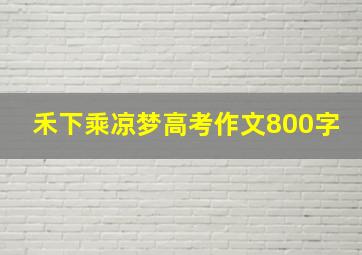 禾下乘凉梦高考作文800字